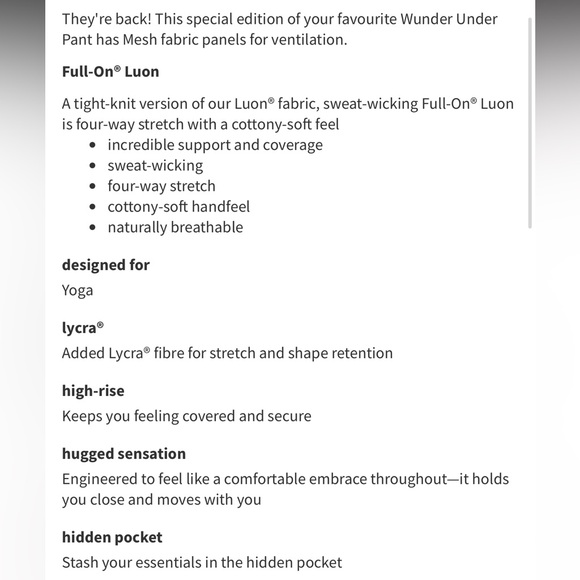 They're back! This special edition of your favourite Wunder Under Pant has Mesh fabric panels for ventilation.

Full-On® Luon

A tight-knit version of our Luon® fabric, sweat-wicking Full-On® Luon is four-way stretch with a cottony-soft feel

- incredible support and coverage
- sweat-wicking
- four-way stretch
- cottony-soft handfeel
- naturally breathable

designed for

Yoga

lycra®

Added Lycra® fibre for stretch and shape retention

high-rise

Keeps you feeling covered and secure

hugged sensation

Engineered to feel like a comfortable embrace throughout—it holds you close and moves with you

hidden pocket

Stash your essentials in the hidden pocket